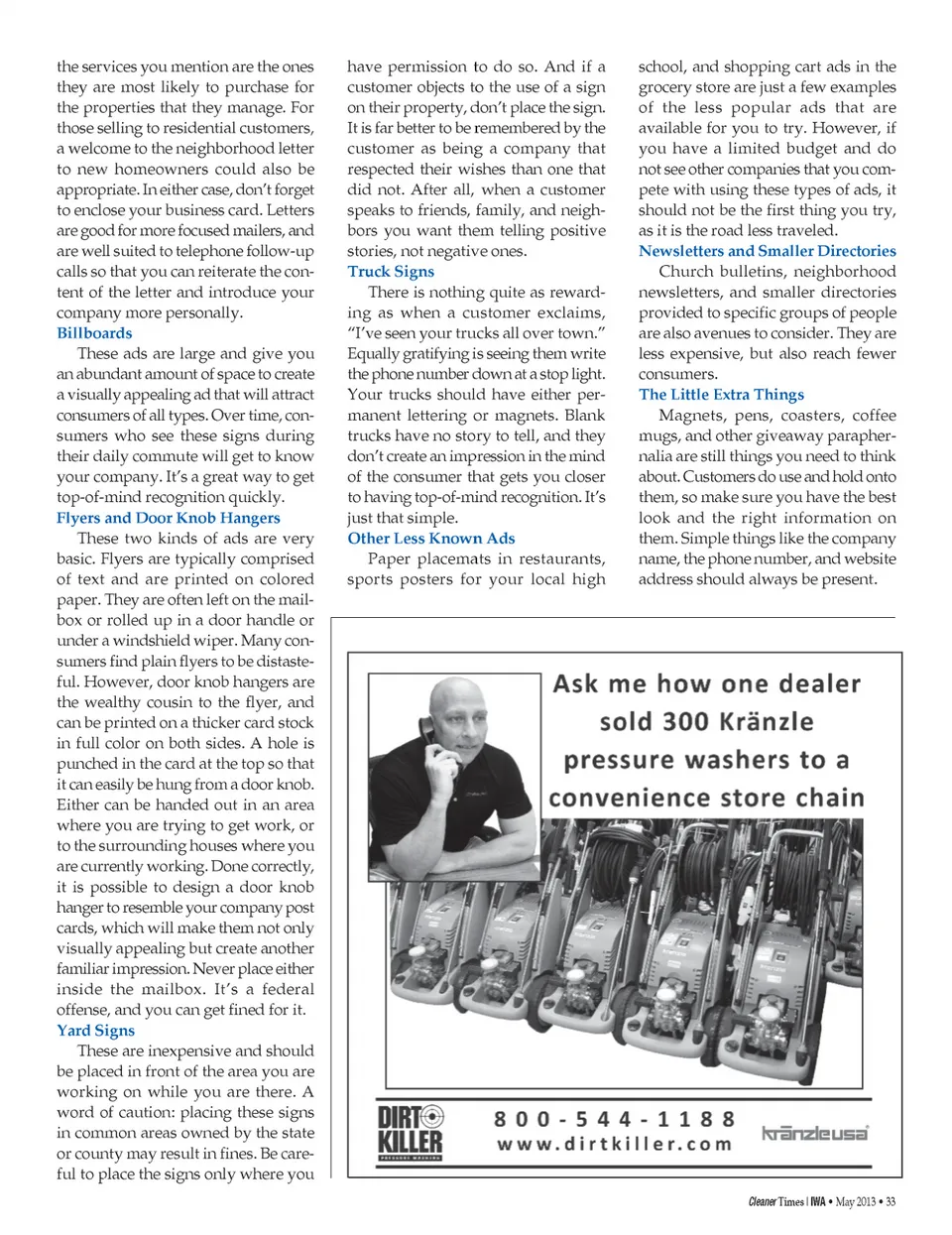 the services you mention are the ones they are most likely to purchase for the properties that they manage. For those selling to residential customers, a welcome to the neighborhood letter to new homeowners could also be appropriate. In either case, don't forget to enclose your business card. Letters are good for more focused mailers, and are well suited to telephone follow-up calls so that you can reiterate the content of the letter and introduce your company more personally.

Billboards

These ads are large and give you an abundant amount of space to create a visually appealing ad that will attract consumers of all types. Over time, consumers who see these signs during their daily commute will get to know your company. It's a great way to get top-of-mind recognition quickly.

Flyers and Door Knob Hangers

These two kinds of ads are very basic. Flyers are typically comprised of text and are printed on colored paper. They are often left on the mailbox or rolled up in a door handle or under a windshield wiper. Many consumers find plain flyers to be distasteful. However, door knob hangers are the wealthy cousin to the flyer, and can be printed on a thicker card stock in full color on both sides. A hole is punched in the card at the top so that it can easily be hung from a door knob. Either can be handed out in an area where you are trying to get work, or to the surrounding houses where you are currently working. Done correctly, it is possible to design a door knob hanger to resemble your company post cards, which will make them not only visually appealing but create another familiar impression. Never place either inside the mailbox. It's a federal offense, and you can get fined for it.

Yard Signs

These are inexpensive and should be placed in front of the area you are working on while you are there. A word of caution: placing these signs in common areas owned by the state or county may result in fines. Be careful to place the signs only where you have permission to do so. And if a customer objects to the use of a sign on their property, don't place the sign. It is far better to be remembered by the customer as being a company that respected their wishes than one that did not. After all, when a customer speaks to friends, family, and neighbors you want them telling positive stories, not negative ones.

Truck Signs

There is nothing quite as rewarding as when a customer exclaims, "I've seen your trucks all over town." Equally gratifying is seeing them write the phone number down at a stop light. Your trucks should have either permanent lettering or magnets. Blank trucks have no story to tell, and they don't create an impression in the mind of the consumer that gets you closer to having top-of-mind recognition. It's just that simple.

Other Less Known Ads

Paper placemats in restaurants, sports posters for your local high school, and shopping cart ads in the grocery store are just a few examples of the less popular ads that are available for you to try. However, if you have a limited budget and do not see other companies that you compete with using these types of ads, it should not be the first thing you try, as it is the road less traveled.

Newsletters and Smaller Directories

Church bulletins, neighborhood newsletters, and smaller directories provided to specific groups of people are also avenues to consider. They are less expensive, but also reach fewer consumers.

The Little Extra Things

Magnets, pens, coasters, coffee mugs, and other giveaway paraphernalia are still things you need to think about. Customers do use and hold onto them, so make sure you have the best look and the right information on them. Simple things like the company name, the phone number, and website address should always be present.

Ask me how one dealer sold 300 Kränzle pressure washers to a convenience store chain

DIRT KILLER PRESSURE WASHING

800-544-1188
www.dirtkiller.com

kränzleusa

Cleaner Times | IWA • May 2013 • 33